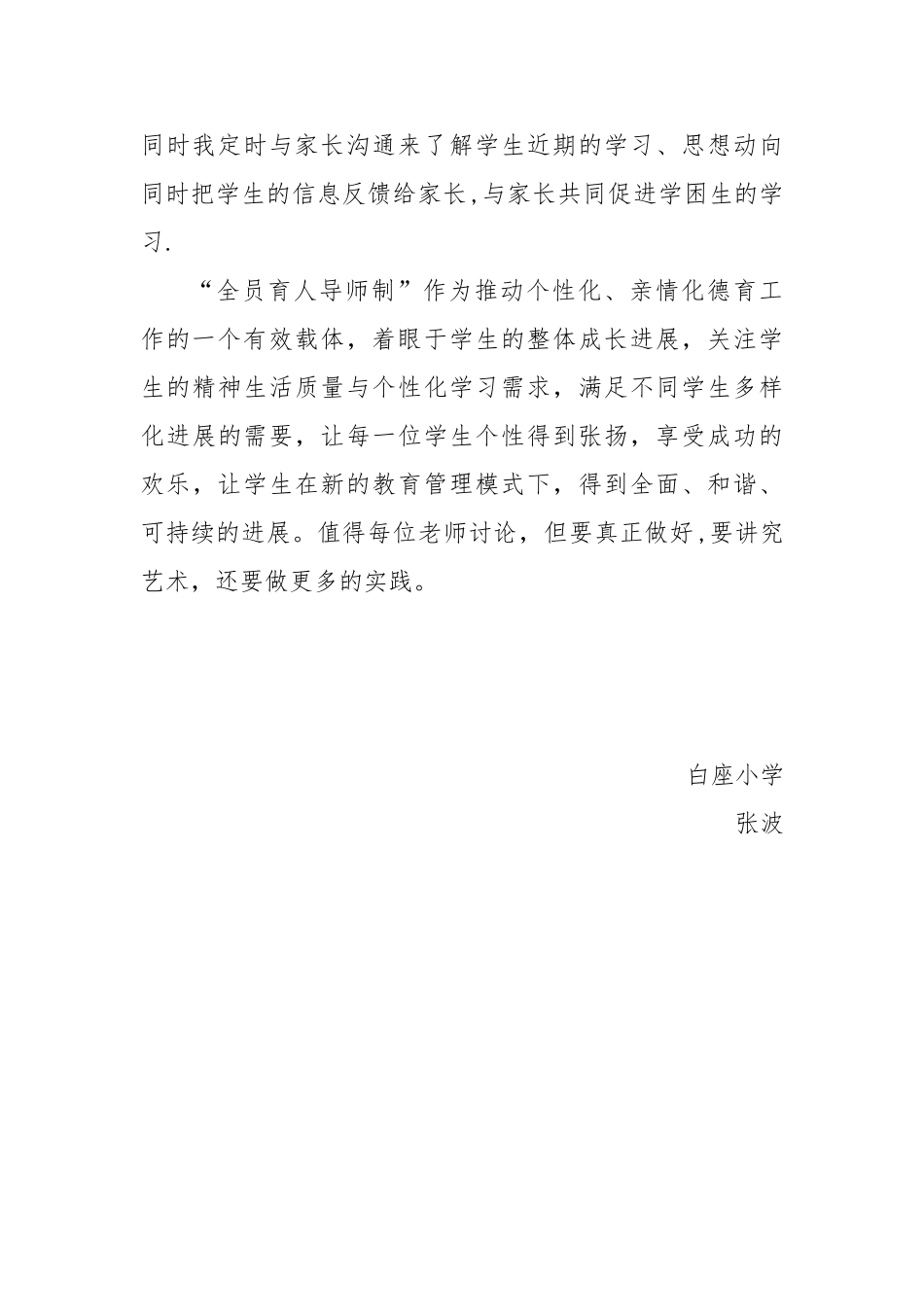 同时我定时与家长沟通来了解学生近期的学习、思想动向同时把学生的信息反馈给家长,与家长共同促进学困生的学习.

“全员育人导师制”作为推动个性化、亲情化德育工作的一个有效载体，着眼于学生的整体成长进展，关注学生的精神生活质量与个性化学习需求，满足不同学生多样化进展的需要，让每一位学生个性得到张扬，享受成功的欢乐，让学生在新的教育管理模式下，得到全面、和谐、可持续的进展。值得每位老师讨论，但要真正做好,要讲究艺术，还要做更多的实践。

白座小学
张波